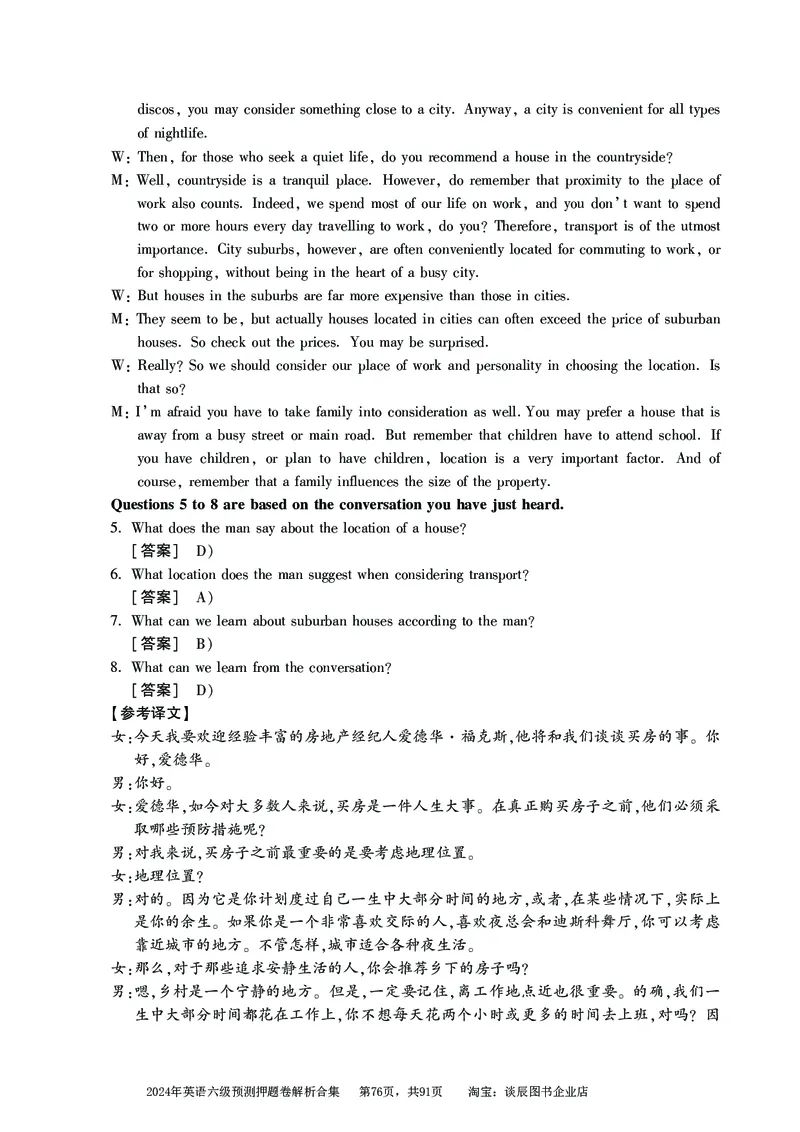 discos, you may consider something close to a city. Anyway, a city is convenient for all types of nightlife.

W: Then, for those who seek a quiet life, do you recommend a house in the countryside?

M: Well, countryside is a tranquil place. However, do remember that proximity to the place of work also counts. Indeed, we spend most of our life on work, and you don't want to spend two or more hours every day travelling to work, do you? Therefore, transport is of the utmost importance. City suburbs, however, are often conveniently located for commuting to work, or for shopping, without being in the heart of a busy city.

W: But houses in the suburbs are far more expensive than those in cities.

M: They seem to be, but actually houses located in cities can often exceed the price of suburban houses. So check out the prices. You may be surprised.

W: Really? So we should consider our place of work and personality in choosing the location. Is that so?

M: I'm afraid you have to take family into consideration as well. You may prefer a house that is away from a busy street or main road. But remember that children have to attend school. If you have children, or plan to have children, location is a very important factor. And of course, remember that a family influences the size of the property.

Questions 5 to 8 are based on the conversation you have just heard.

5. What does the man say about the location of a house?
［答案］ D)

6. What location does the man suggest when considering transport?
［答案］ A)

7. What can we learn about suburban houses according to the man?
［答案］ B)

8. What can we learn from the conversation?
［答案］ D)

【参考译文】

女:今天我要欢迎经验丰富的房地产经纪人爱德华·福克斯,他将和我们谈谈买房的事。你好,爱德华。

男:你好。

女:爱德华,如今对大多数人来说,买房是一件人生大事。在真正购买房子之前,他们必须采取哪些预防措施呢?

男:对我来说,买房子之前最重要的是要考虑地理位置。

女:地理位置?

男:对的。因为它是你计划度过自己一生中大部分时间的地方,或者,在某些情况下,实际上是你的余生。如果你是一个非常喜欢交际的人,喜欢夜总会和迪斯科舞厅,你可以考虑靠近城市的地方。不管怎样,城市适合各种夜生活。

女:那么,对于那些追求安静生活的人,你会推荐乡下的房子吗?

男:嗯,乡村是一个宁静的地方。但是,一定要记住,离工作地点近也很重要。的确,我们一生中大部分时间都花在工作上,你不想每天花两个小时或更多的时间去上班,对吗?因

2024年英语六级预测押题卷解析合集　第76页,共91页　淘宝:谈辰图书企业店